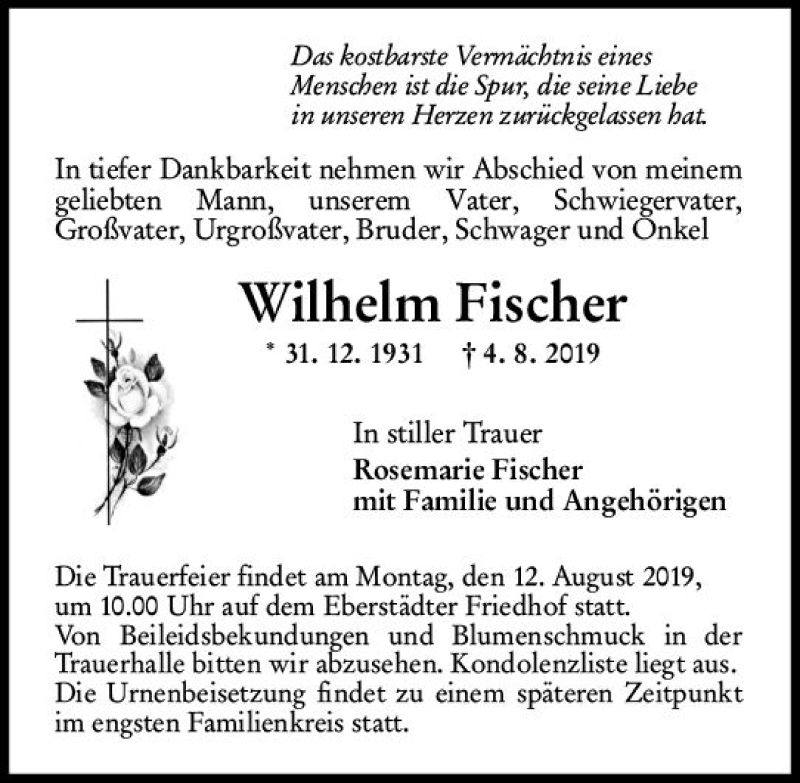 Das kostbarste Vermächtnis eines Menschen ist die Spur, die seine Liebe in unseren Herzen zurückgelassen hat.

In tiefer Dankbarkeit nehmen wir Abschied von meinem geliebten Mann, unserem Vater, Schwiegervater, Großvater, Urgroßvater, Bruder, Schwager und Onkel

Wilhelm Fischer

* 31. 12. 1931 † 4. 8. 2019

In stiller Trauer
Rosemarie Fischer
mit Familie und Angehörigen

Die Trauerfeier findet am Montag, den 12. August 2019, um 10.00 Uhr auf dem Eberstädter Friedhof statt.
Von Beileidsbekundungen und Blumenschmuck in der Trauerhalle bitten wir abzusehen. Kondolenzliste liegt aus.
Die Urnenbeisetzung findet zu einem späteren Zeitpunkt im engsten Familienkreis statt.